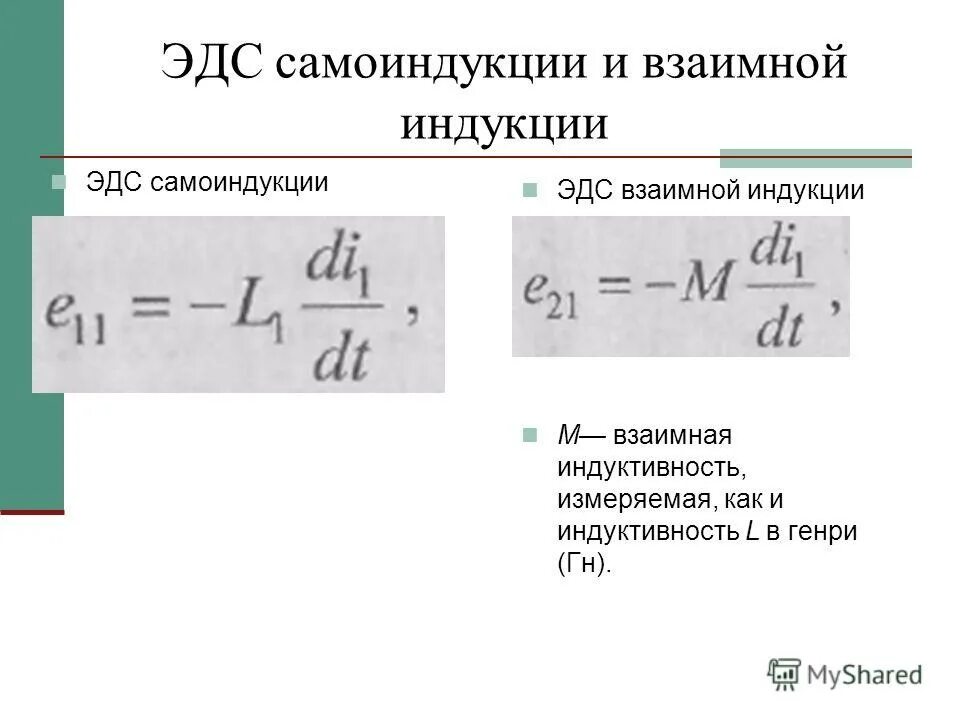 ЭДС самоиндукции и взаимной индукции

ЭДС самоиндукции

$e_{11} = -L_1 \frac{di_1}{dt}$,

ЭДС взаимной индукции

$e_{21} = -M \frac{di_1}{dt}$,

М— взаимная индуктивность, измеряемая, как и индуктивность L в генри (Гн).

MyShared